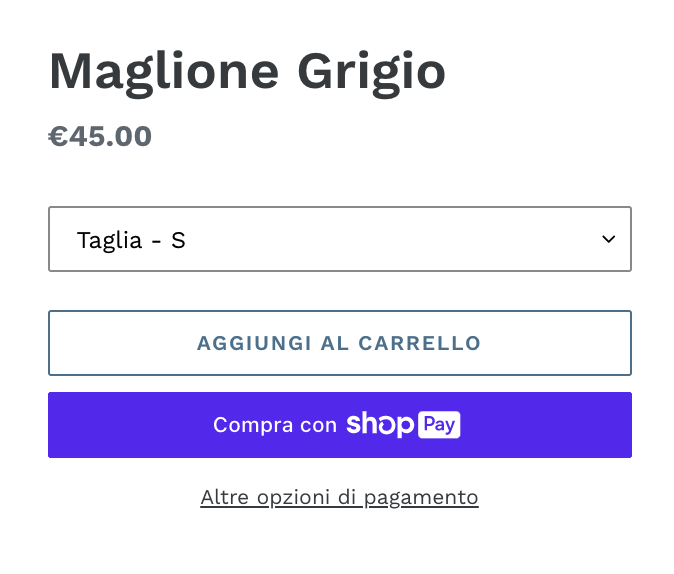 Maglione Grigio

€45.00

Taglia - S

AGGIUNGI AL CARRELLO

Compra con shop Pay

Altre opzioni di pagamento